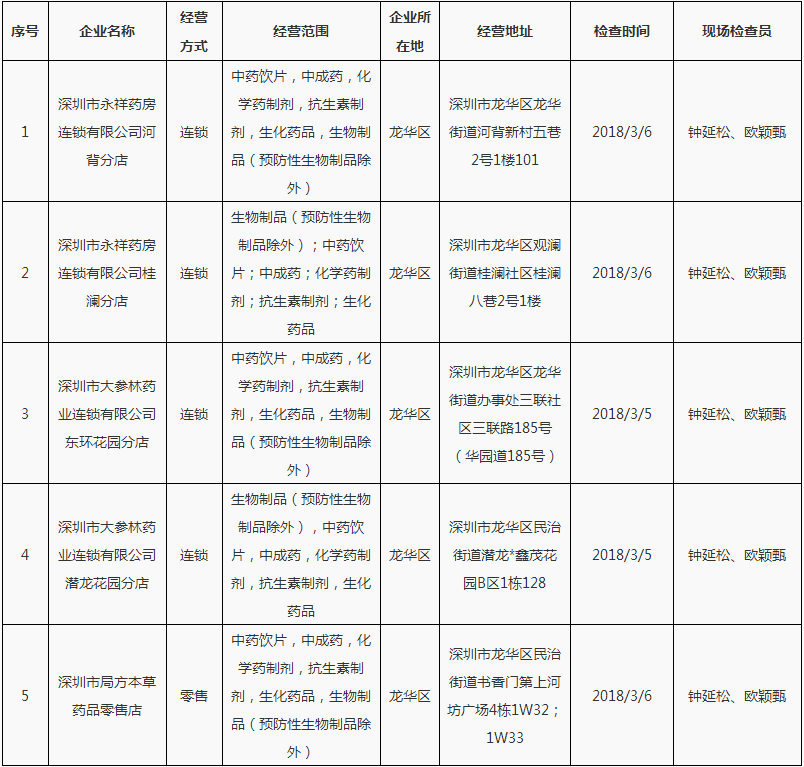 | 序号 | 企业名称 | 经营方式 | 经营范围 | 企业所在地 | 经营地址 | 检查时间 | 现场检查员 |
|---|---|---|---|---|---|---|---|
| 1 | 深圳市永祥药房连锁有限公司河背分店 | 连锁 | 中药饮片，中成药，化学药制剂，抗生素制剂，生化药品，生物制品（预防性生物制品除外） | 龙华区 | 深圳市龙华区龙华街道河背新村五巷2号1楼101 | 2018/3/6 | 钟延松、欧颖甄 |
| 2 | 深圳市永祥药房连锁有限公司桂澜分店 | 连锁 | 生物制品（预防性生物制品除外）；中药饮片；中成药；化学药制剂；抗生素制剂；生化药品 | 龙华区 | 深圳市龙华区观澜街道桂澜社区桂澜八巷2号1楼 | 2018/3/6 | 钟延松、欧颖甄 |
| 3 | 深圳市大参林药业连锁有限公司东环花园分店 | 连锁 | 中药饮片，中成药，化学药制剂，抗生素制剂，生化药品，生物制品（预防性生物制品除外） | 龙华区 | 深圳市龙华区龙华街道办事处三联社区三联路185号（华园道185号） | 2018/3/5 | 钟延松、欧颖甄 |
| 4 | 深圳市大参林药业连锁有限公司潜龙花园分店 | 连锁 | 生物制品（预防性生物制品除外），中药饮片，中成药，化学药制剂，抗生素制剂，生化药品 | 龙华区 | 深圳市龙华区民治街道潜龙*鑫茂花园B区1栋128 | 2018/3/5 | 钟延松、欧颖甄 |
| 5 | 深圳市局方本草药品零售店 | 零售 | 中药饮片，中成药，化学药制剂，抗生素制剂，生化药品，生物制品（预防性生物制品除外） | 龙华区 | 深圳市龙华区民治街道书香门第上河坊广场4栋1W32；1W33 | 2018/3/6 | 钟延松、欧颖甄 |